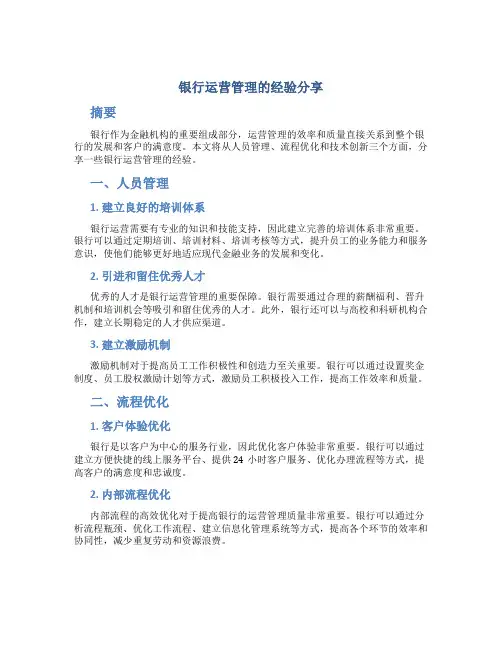 银行运营管理的经验分享

摘要

银行作为金融机构的重要组成部分，运营管理的效率和质量直接关系到整个银行的发展和客户的满意度。本文将从人员管理、流程优化和技术创新三个方面，分享一些银行运营管理的经验。

一、人员管理

1. 建立良好的培训体系

银行运营需要有专业的知识和技能支持，因此建立完善的培训体系非常重要。银行可以通过定期培训、培训材料、培训考核等方式，提升员工的业务能力和服务意识，使他们能够更好地适应现代金融业务的发展和变化。

2. 引进和留住优秀人才

优秀的人才是银行运营管理的重要保障。银行需要通过合理的薪酬福利、晋升机制和培训机会等吸引和留住优秀的人才。此外，银行还可以与高校和科研机构合作，建立长期稳定的人才供应渠道。

3. 建立激励机制

激励机制对于提高员工工作积极性和创造力至关重要。银行可以通过设置奖金制度、员工股权激励计划等方式，激励员工积极投入工作，提高工作效率和质量。

二、流程优化

1. 客户体验优化

银行是以客户为中心的服务行业，因此优化客户体验非常重要。银行可以通过建立方便快捷的线上服务平台、提供 24 小时客户服务、优化办理流程等方式，提高客户的满意度和忠诚度。

2. 内部流程优化

内部流程的高效优化对于提高银行的运营管理质量非常重要。银行可以通过分析流程瓶颈、优化工作流程、建立信息化管理系统等方式，提高各个环节的效率和协同性，减少重复劳动和资源浪费。